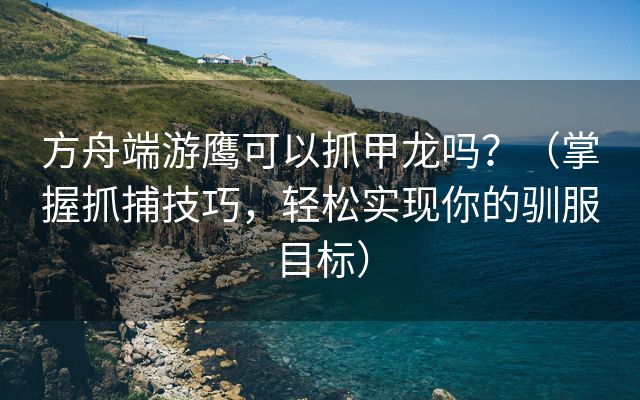 方舟端游鹰可以抓甲龙吗？（掌握抓捕技巧，轻松实现你的驯服目标）